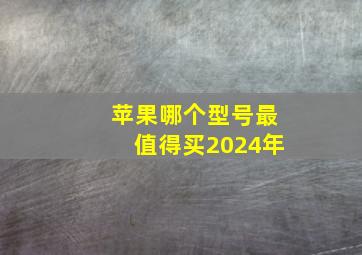 苹果哪个型号最值得买2024年